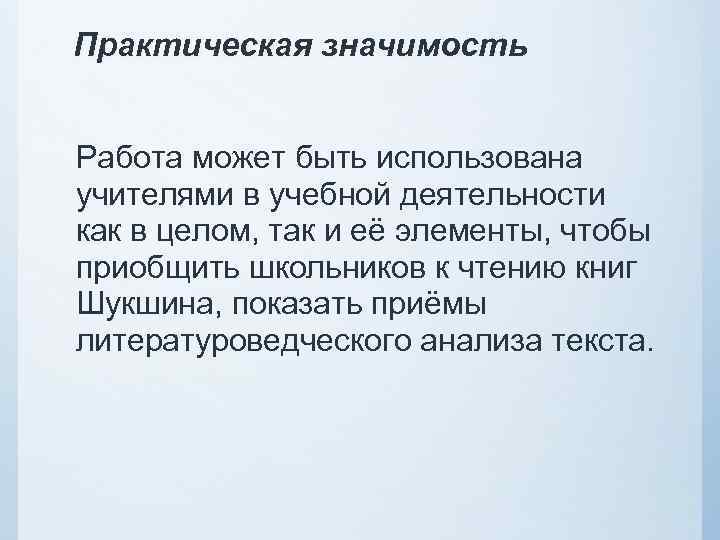 Практическая значимость

Работа может быть использована учителями в учебной деятельности как в целом, так и её элементы, чтобы приобщить школьников к чтению книг Шукшина, показать приёмы литературоведческого анализа текста.